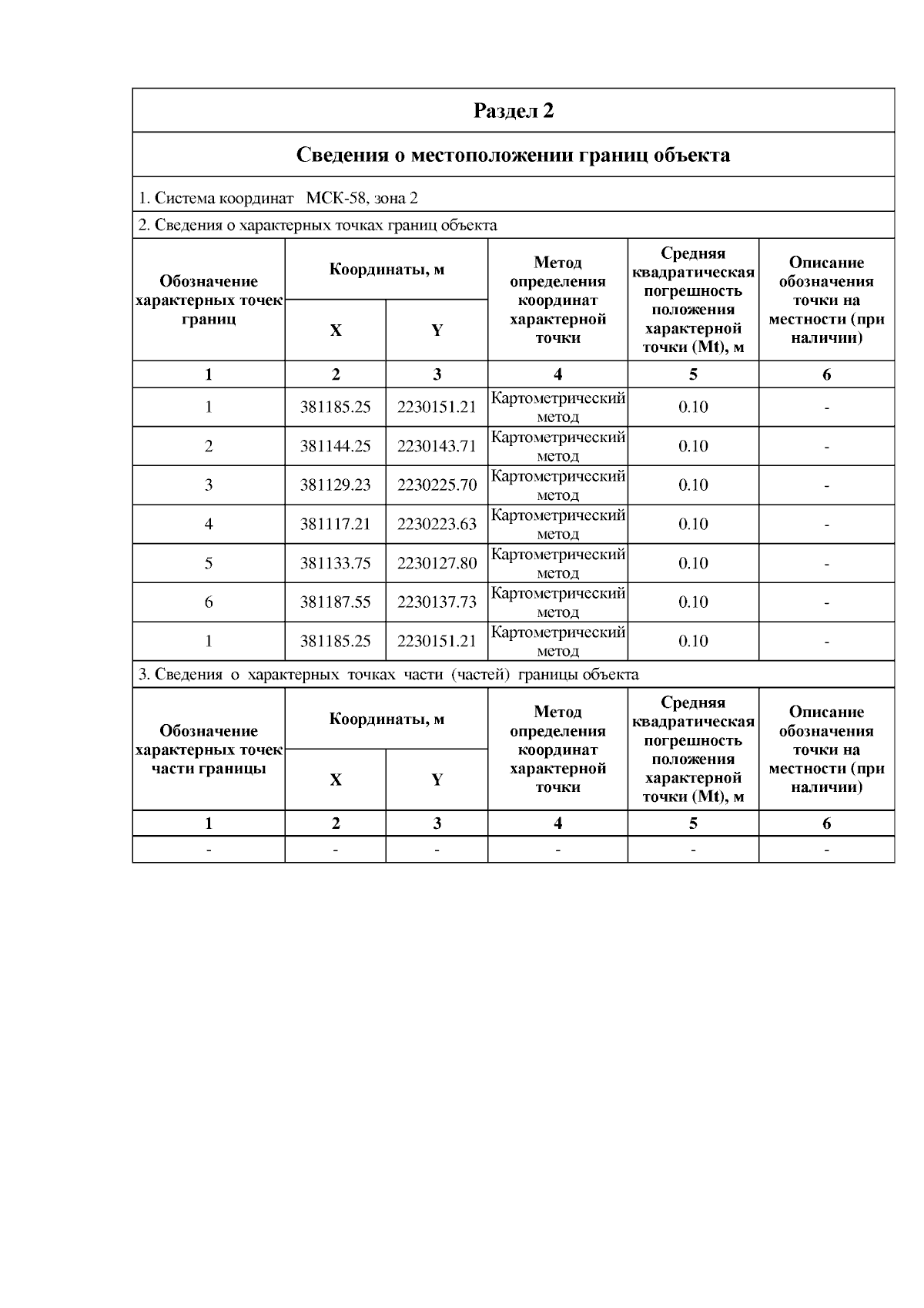 Раздел 2

Сведения о местоположении границ объекта

1. Система координат МСК-58, зона 2

2. Сведения о характерных точках границ объекта

| Обозначение характерных точек границ | Координаты, м X | Координаты, м Y | Метод определения координат характерной точки | Средняя квадратическая погрешность положения характерной точки (Mt), м | Описание обозначения точки на местности (при наличии) |
|---|---|---|---|---|---|
| 1 | 2 | 3 | 4 | 5 | 6 |
| 1 | 381185.25 | 2230151.21 | Картометрический метод | 0.10 | - |
| 2 | 381144.25 | 2230143.71 | Картометрический метод | 0.10 | - |
| 3 | 381129.23 | 2230225.70 | Картометрический метод | 0.10 | - |
| 4 | 381117.21 | 2230223.63 | Картометрический метод | 0.10 | - |
| 5 | 381133.75 | 2230127.80 | Картометрический метод | 0.10 | - |
| 6 | 381187.55 | 2230137.73 | Картометрический метод | 0.10 | - |
| 1 | 381185.25 | 2230151.21 | Картометрический метод | 0.10 | - |

3. Сведения о характерных точках части (частей) границы объекта

| Обозначение характерных точек части границы | Координаты, м X | Координаты, м Y | Метод определения координат характерной точки | Средняя квадратическая погрешность положения характерной точки (Mt), м | Описание обозначения точки на местности (при наличии) |
|---|---|---|---|---|---|
| 1 | 2 | 3 | 4 | 5 | 6 |
| - | - | - | - | - | - |